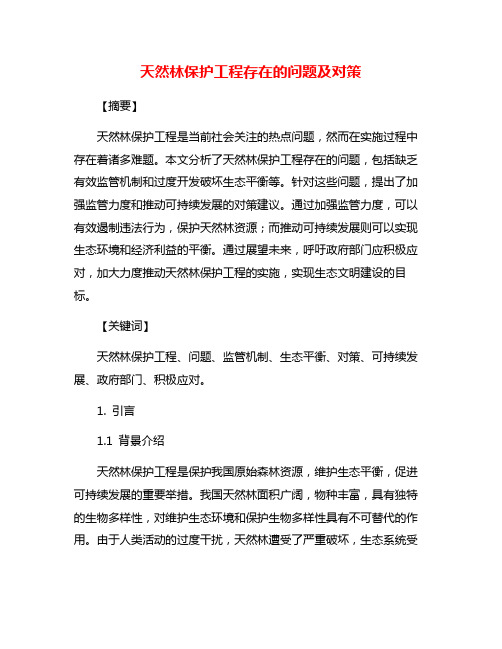 天然林保护工程存在的问题及对策

【摘要】

天然林保护工程是当前社会关注的热点问题，然而在实施过程中存在着诸多难题。本文分析了天然林保护工程存在的问题，包括缺乏有效监管机制和过度开发破坏生态平衡等。针对这些问题，提出了加强监管力度和推动可持续发展的对策建议。通过加强监管力度，可以有效遏制违法行为，保护天然林资源；而推动可持续发展则可以实现生态环境和经济利益的平衡。通过展望未来，呼吁政府部门应积极应对，加大力度推动天然林保护工程的实施，实现生态文明建设的目标。

【关键词】

天然林保护工程、问题、监管机制、生态平衡、对策、可持续发展、政府部门、积极应对。

1. 引言

1.1 背景介绍

天然林保护工程是保护我国原始森林资源，维护生态平衡，促进可持续发展的重要举措。我国天然林面积广阔，物种丰富，具有独特的生物多样性，对维护生态环境和保护生物多样性具有不可替代的作用。由于人类活动的过度干扰，天然林遭受了严重破坏，生态系统受